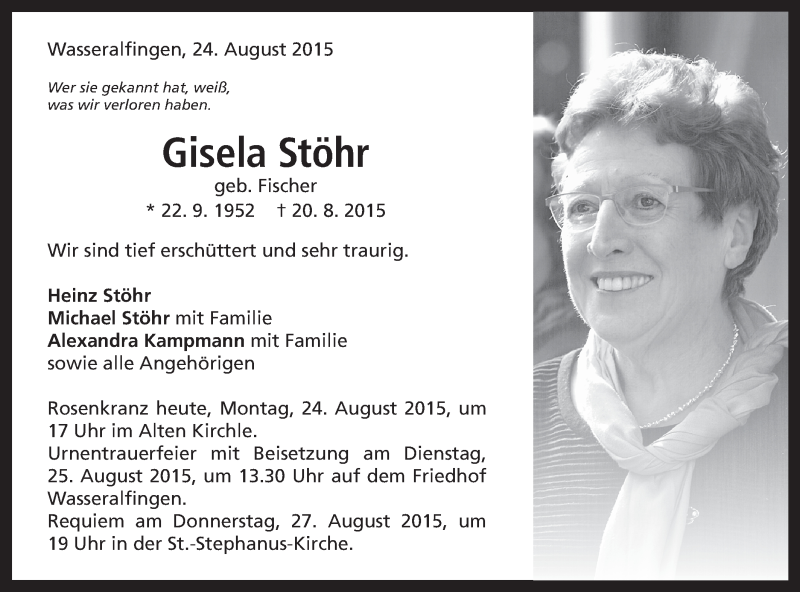 Wasseralfingen, 24. August 2015

Wer sie gekannt hat, weiß,
was wir verloren haben.

Gisela Stöhr
geb. Fischer
* 22. 9. 1952 † 20. 8. 2015

Wir sind tief erschüttert und sehr traurig.

Heinz Stöhr
Michael Stöhr mit Familie
Alexandra Kampmann mit Familie
sowie alle Angehörigen

Rosenkranz heute, Montag, 24. August 2015, um 17 Uhr im Alten Kirchle.
Urnentrauerfeier mit Beisetzung am Dienstag, 25. August 2015, um 13.30 Uhr auf dem Friedhof Wasseralfingen.
Requiem am Donnerstag, 27. August 2015, um 19 Uhr in der St.-Stephanus-Kirche.